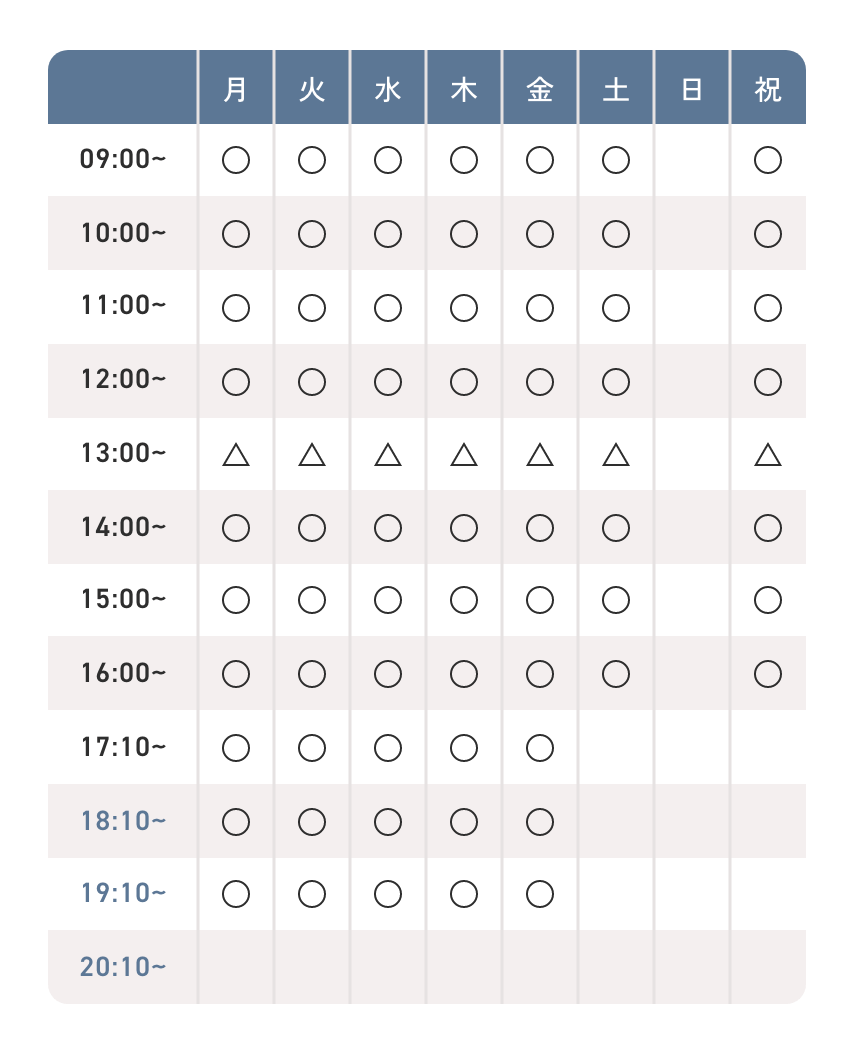 | | 月 | 火 | 水 | 木 | 金 | 土 | 日 | 祝 |
|---|---|---|---|---|---|---|---|---|
| 09:00~ | ○ | ○ | ○ | ○ | ○ | ○ | | ○ |
| 10:00~ | ○ | ○ | ○ | ○ | ○ | ○ | | ○ |
| 11:00~ | ○ | ○ | ○ | ○ | ○ | ○ | | ○ |
| 12:00~ | ○ | ○ | ○ | ○ | ○ | ○ | | ○ |
| 13:00~ | △ | △ | △ | △ | △ | △ | | △ |
| 14:00~ | ○ | ○ | ○ | ○ | ○ | ○ | | ○ |
| 15:00~ | ○ | ○ | ○ | ○ | ○ | ○ | | ○ |
| 16:00~ | ○ | ○ | ○ | ○ | ○ | ○ | | ○ |
| 17:10~ | ○ | ○ | ○ | ○ | ○ | | | |
| 18:10~ | ○ | ○ | ○ | ○ | ○ | | | |
| 19:10~ | ○ | ○ | ○ | ○ | ○ | | | |
| 20:10~ | | | | | | | | |